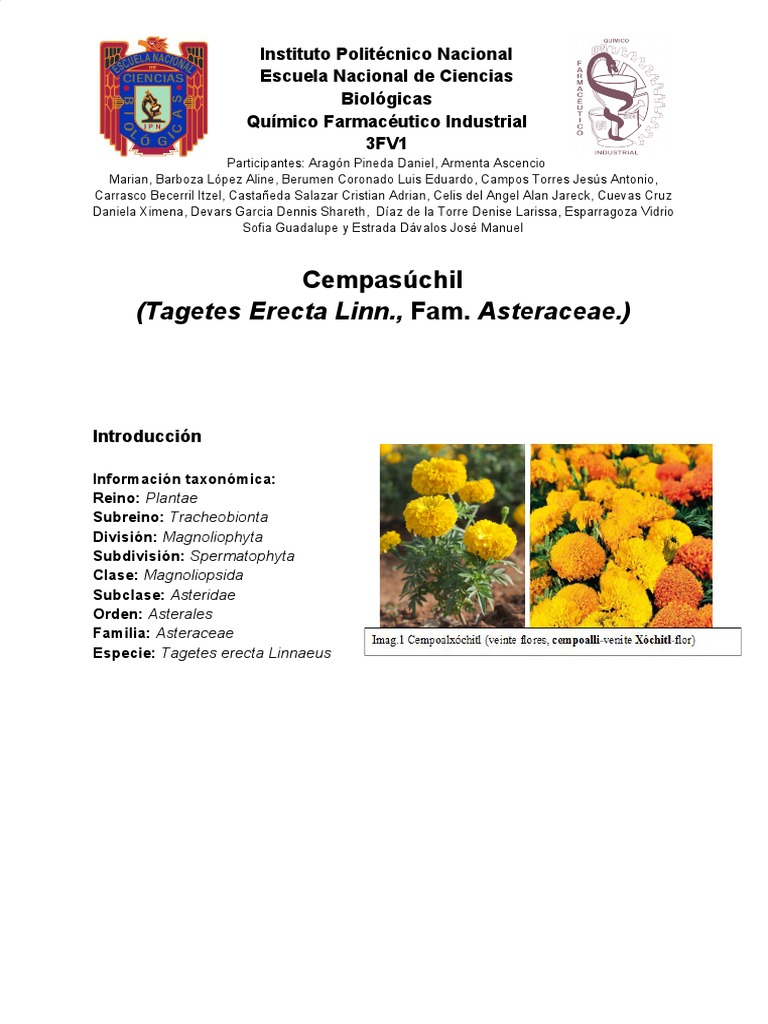 ESCUELA NACIONAL DE CIENCIAS BIOLÓGICAS IPN

Instituto Politécnico Nacional
Escuela Nacional de Ciencias Biológicas
Químico Farmacéutico Industrial
3FV1

QUÍMICO FARMACÉUTICO INDUSTRIAL

Participantes: Aragón Pineda Daniel, Armenta Ascencio Marian, Barboza López Aline, Berumen Coronado Luis Eduardo, Campos Torres Jesús Antonio, Carrasco Becerril Itzel, Castañeda Salazar Cristian Adrian, Celis del Angel Alan Jareck, Cuevas Cruz Daniela Ximena, Devars Garcia Dennis Shareth, Díaz de la Torre Denise Larissa, Esparragoza Vidrio Sofia Guadalupe y Estrada Dávalos José Manuel

Cempasúchil
(Tagetes Erecta Linn., Fam. Asteraceae.)

Introducción

Información taxonómica:
Reino: Plantae
Subreino: Tracheobionta
División: Magnoliophyta
Subdivisión: Spermatophyta
Clase: Magnoliopsida
Subclase: Asteridae
Orden: Asterales
Familia: Asteraceae
Especie: Tagetes erecta Linnaeus

Imag.1 Cempoalxóchitl (veinte flores, cempoalli-verite Xóchitl-flor)